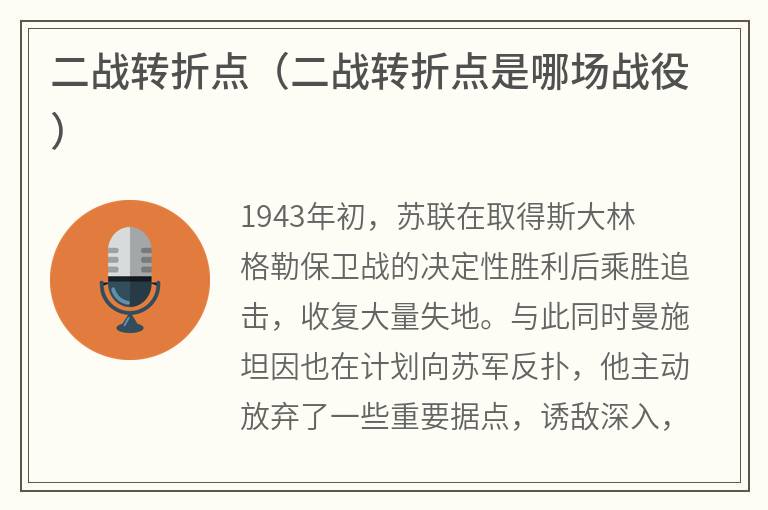 二战转折点（二战转折点是哪场战役）

1943年初，苏联在取得斯大林格勒保卫战的决定性胜利后乘胜追击，收复大量失地。与此同时曼施坦因也在计划向苏军反扑，他主动放弃了一些重要据点，诱敌深入，